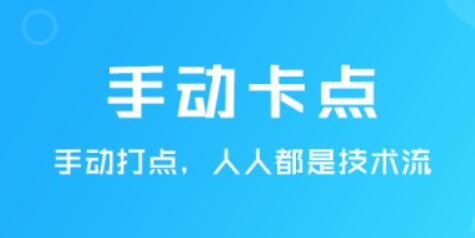 手动卡点

手动打点，人人都是技术流